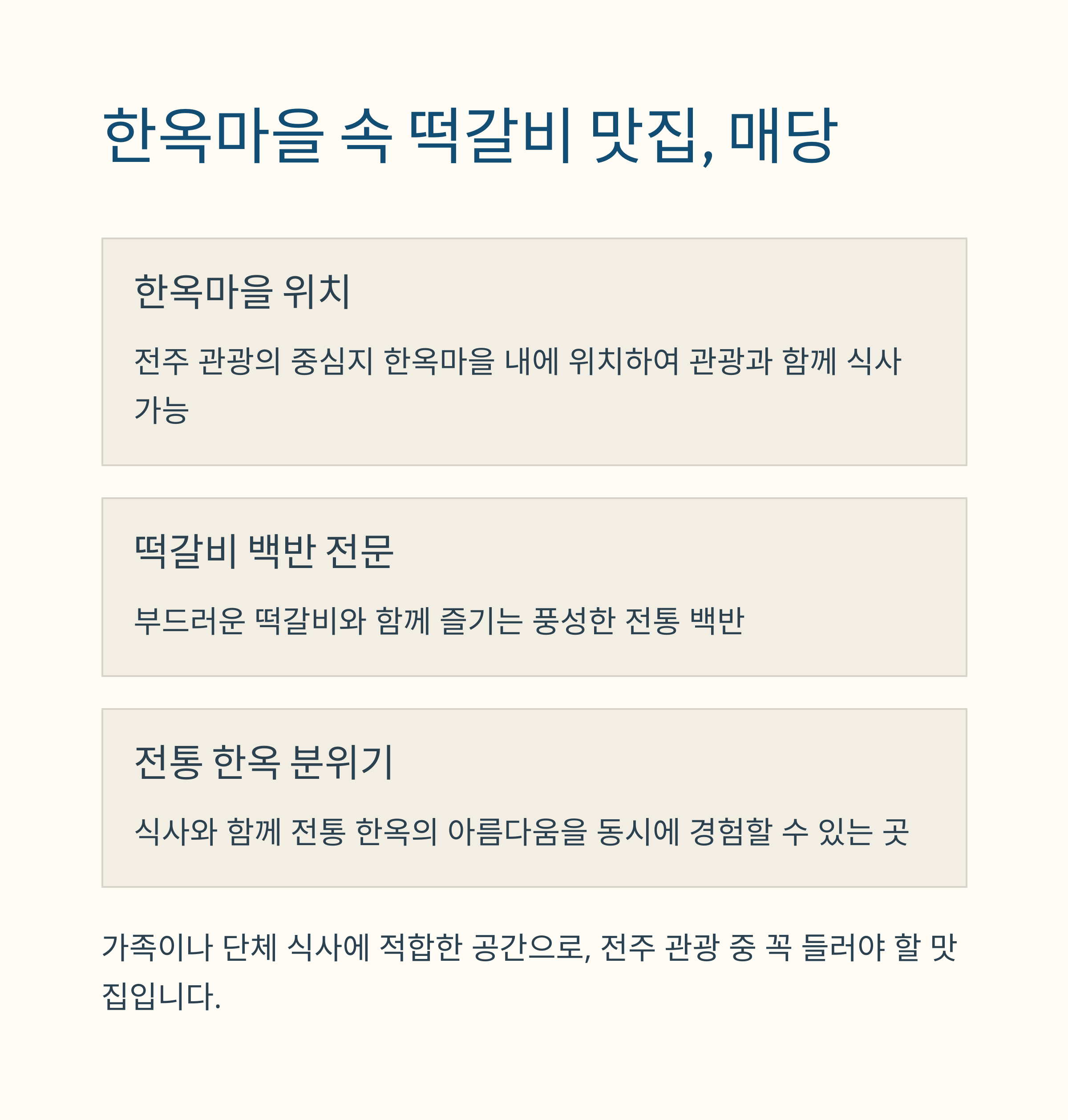 한옥마을 속 떡갈비 맛집, 매당

한옥마을 위치

전주 관광의 중심지 한옥마을 내에 위치하여 관광과 함께 식사 가능

떡갈비 백반 전문

부드러운 떡갈비와 함께 즐기는 풍성한 전통 백반

전통 한옥 분위기

식사와 함께 전통 한옥의 아름다움을 동시에 경험할 수 있는 곳

가족이나 단체 식사에 적합한 공간으로, 전주 관광 중 꼭 들러야 할 맛집입니다.